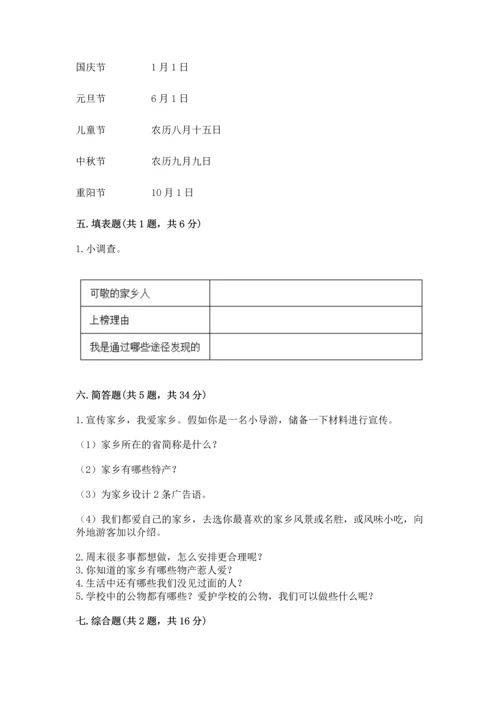 国庆节　　1月1日

元旦节　　6月1日

儿童节　　农历八月十五日

中秋节　　农历九月九日

重阳节　　10月1日

五. 填表题（共1题，共6分）

1. 小调查。

| 可敬的家乡人 |  |
|---|---|
| 上榜理由 |  |
| 我是通过哪些途径发现的 |  |

六. 简答题（共5题，共34分）

1. 宣传家乡，我爱家乡。假如你是一名小导游，储备一下材料进行宣传。

（1）家乡所在的省简称是什么？

（2）家乡有哪些特产？

（3）为家乡设计2条广告语。

（4）我们都爱自己的家乡，去选你最喜欢的家乡风景或名胜，或风味小吃，向外地游客加以介绍。

2. 周末很多事都想做，怎么安排更合理呢？
3. 你知道的家乡有哪些物产惹人爱？
4. 生活中还有哪些我们没见过面的人？
5. 学校中的公物都有哪些？爱护学校的公物，我们可以做些什么呢？

七. 综合题（共2题，共16分）